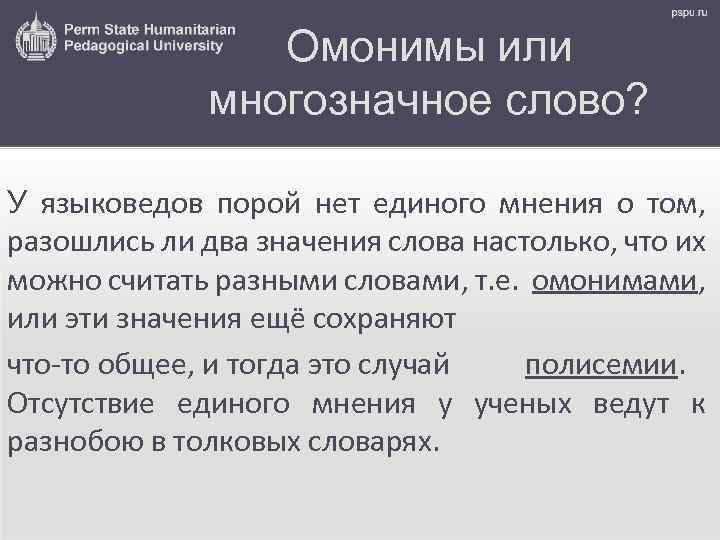 Perm State Humanitarian Pedagogical University

pspu.ru

Омонимы или многозначное слово?

У языковедов порой нет единого мнения о том, разошлись ли два значения слова настолько, что их можно считать разными словами, т.е. омонимами, или эти значения ещё сохраняют

что-то общее, и тогда это случай полисемии. Отсутствие единого мнения у ученых ведут к разнобою в толковых словарях.